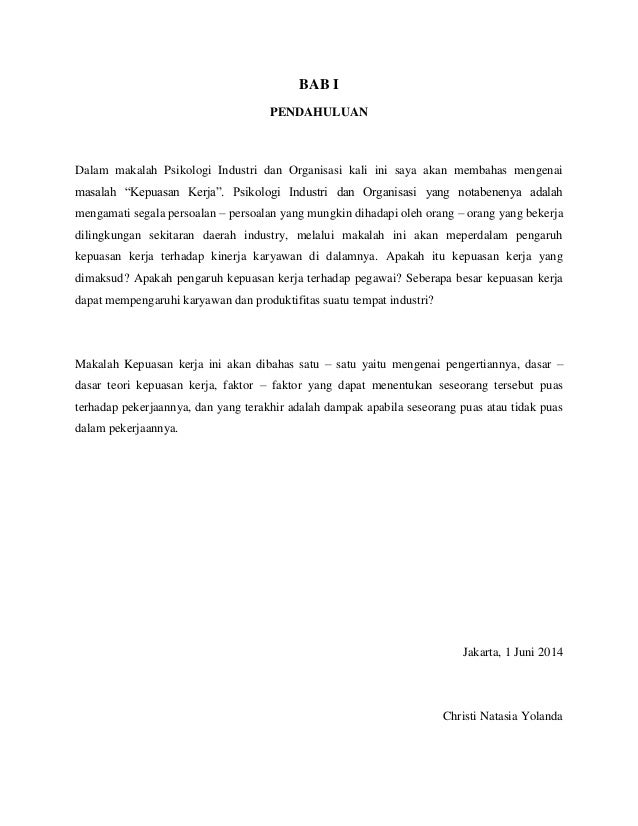 BAB I

PENDAHULUAN

Dalam makalah Psikologi Industri dan Organisasi kali ini saya akan membahas mengenai masalah “Kepuasan Kerja”. Psikologi Industri dan Organisasi yang notabenenya adalah mengamati segala persoalan – persoalan yang mungkin dihadapi oleh orang – orang yang bekerja dilingkungan sekitaran daerah industry, melalui makalah ini akan meperdalam pengaruh kepuasan kerja terhadap kinerja karyawan di dalamnya. Apakah itu kepuasan kerja yang dimaksud? Apakah pengaruh kepuasan kerja terhadap pegawai? Seberapa besar kepuasan kerja dapat mempengaruhi karyawan dan produktifitas suatu tempat industri?

Makalah Kepuasan kerja ini akan dibahas satu – satu yaitu mengenai pengertiannya, dasar – dasar teori kepuasan kerja, faktor – faktor yang dapat menentukan seseorang tersebut puas terhadap pekerjaannya, dan yang terakhir adalah dampak apabila seseorang puas atau tidak puas dalam pekerjaannya.

Jakarta, 1 Juni 2014

Christi Natasia Yolanda